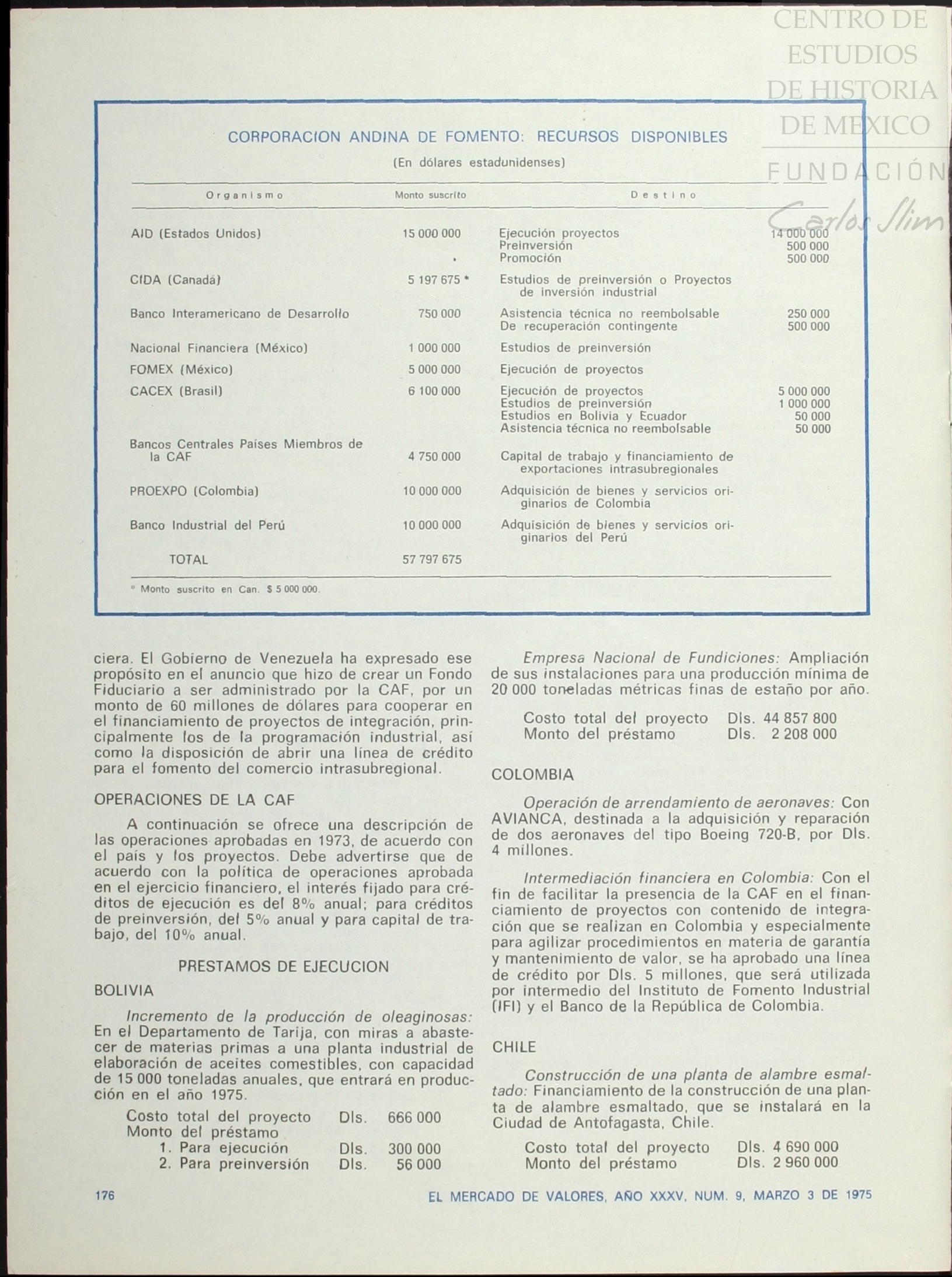 CENTRO DE ESTUDIOS DE HISTORIA DE MEXICO

FUNDACIÓN Carlos Slim

CORPORACION ANDINA DE FOMENTO: RECURSOS DISPONIBLES

(En dólares estadunidenses)

| Organismo | Monto suscrito | Destino | |
|---|---|---|---|
| AID (Estados Unidos) | 15 000 000 | Ejecución proyectos | 14 000 000 |
| | | Preinversión | 500 000 |
| | | Promoción | 500 000 |
| CIDA (Canadá) | 5 197 675 * | Estudios de preinversión o Proyectos de inversión industrial | |
| Banco Interamericano de Desarrollo | 750 000 | Asistencia técnica no reembolsable | 250 000 |
| | | De recuperación contingente | 500 000 |
| Nacional Financiera (México) | 1 000 000 | Estudios de preinversión | |
| FOMEX (México) | 5 000 000 | Ejecución de proyectos | |
| CACEX (Brasil) | 6 100 000 | Ejecución de proyectos | 5 000 000 |
| | | Estudios de preinversión | 1 000 000 |
| | | Estudios en Bolivia y Ecuador | 50 000 |
| | | Asistencia técnica no reembolsable | 50 000 |
| Bancos Centrales Países Miembros de la CAF | 4 750 000 | Capital de trabajo y financiamiento de exportaciones intrasubregionales | |
| PROEXPO (Colombia) | 10 000 000 | Adquisición de bienes y servicios originarios de Colombia | |
| Banco Industrial del Perú | 10 000 000 | Adquisición de bienes y servicios originarios del Perú | |
| TOTAL | 57 797 675 | | |

* Monto suscrito en Can. $ 5 000 000.

ciera. El Gobierno de Venezuela ha expresado ese propósito en el anuncio que hizo de crear un Fondo Fiduciario a ser administrado por la CAF, por un monto de 60 millones de dólares para cooperar en el financiamiento de proyectos de integración, principalmente los de la programación industrial, así como la disposición de abrir una línea de crédito para el fomento del comercio intrasubregional.

OPERACIONES DE LA CAF

A continuación se ofrece una descripción de las operaciones aprobadas en 1973, de acuerdo con el país y los proyectos. Debe advertirse que de acuerdo con la política de operaciones aprobada en el ejercicio financiero, el interés fijado para créditos de ejecución es del 8% anual; para créditos de preinversión, del 5% anual y para capital de trabajo, del 10% anual.

PRESTAMOS DE EJECUCION

BOLIVIA

Incremento de la producción de oleaginosas: En el Departamento de Tarija, con miras a abastecer de materias primas a una planta industrial de elaboración de aceites comestibles, con capacidad de 15 000 toneladas anuales, que entrará en producción en el año 1975.

Costo total del proyecto Dls. 666 000
Monto del préstamo
1. Para ejecución Dls. 300 000
2. Para preinversión Dls. 56 000

Empresa Nacional de Fundiciones: Ampliación de sus instalaciones para una producción mínima de 20 000 toneladas métricas finas de estaño por año.

Costo total del proyecto Dls. 44 857 800
Monto del préstamo Dls. 2 208 000

COLOMBIA

Operación de arrendamiento de aeronaves: Con AVIANCA, destinada a la adquisición y reparación de dos aeronaves del tipo Boeing 720-B, por Dls. 4 millones.

Intermediación financiera en Colombia: Con el fin de facilitar la presencia de la CAF en el financiamiento de proyectos con contenido de integración que se realizan en Colombia y especialmente para agilizar procedimientos en materia de garantía y mantenimiento de valor, se ha aprobado una línea de crédito por Dls. 5 millones, que será utilizada por intermedio del Instituto de Fomento Industrial (IFI) y el Banco de la República de Colombia.

CHILE

Construcción de una planta de alambre esmaltado: Financiamiento de la construcción de una planta de alambre esmaltado, que se instalará en la Ciudad de Antofagasta, Chile.

Costo total del proyecto Dls. 4 690 000
Monto del préstamo Dls. 2 960 000

176

EL MERCADO DE VALORES, AÑO XXXV, NUM. 9, MARZO 3 DE 1975